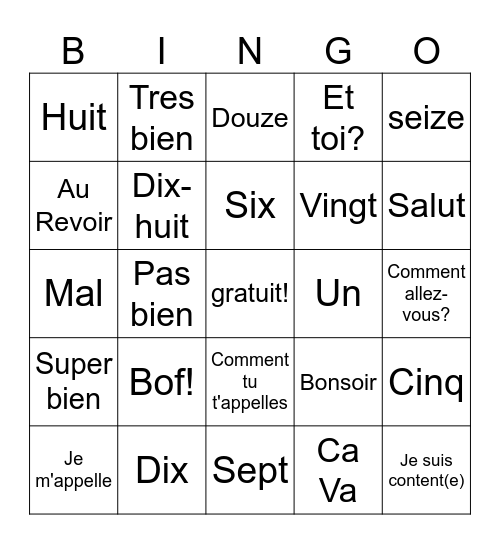 | B | I | N | G | O |
|---|---|---|---|---|
| Huit | Tres bien | Douze | Et toi? | seize |
| Au Revoir | Dix-huit | Six | Vingt | Salut |
| Mal | Pas bien | gratuit! | Un | Comment allez-vous? |
| Super bien | Bof! | Comment tu t'appelles | Bonsoir | Cinq |
| Je m'appelle | Dix | Sept | Ca Va | Je suis content(e) |